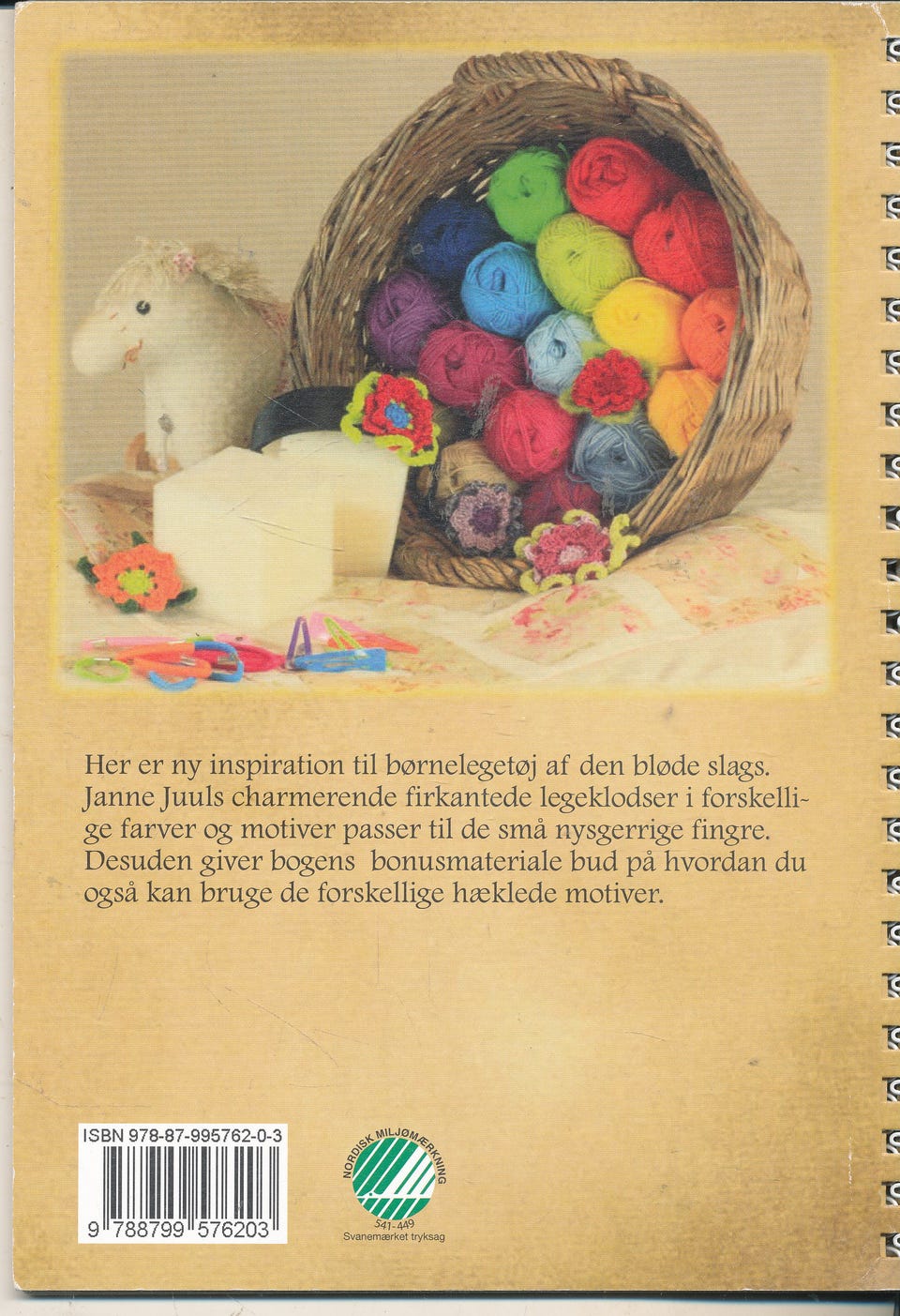 Her er ny inspiration til børnelegetøj af den bløde slags. Janne Juuls charmerende firkantede legeklodser i forskellige farver og motiver passer til de små nysgerrige fingre. Desuden giver bogens bonusmateriale bud på hvordan du også kan bruge de forskellige hæklede motiver.

ISBN 978-87-995762-0-3

9 788799 576203

NORDISK MILJØMÆRKNING
541-449
Svanemærket tryksag